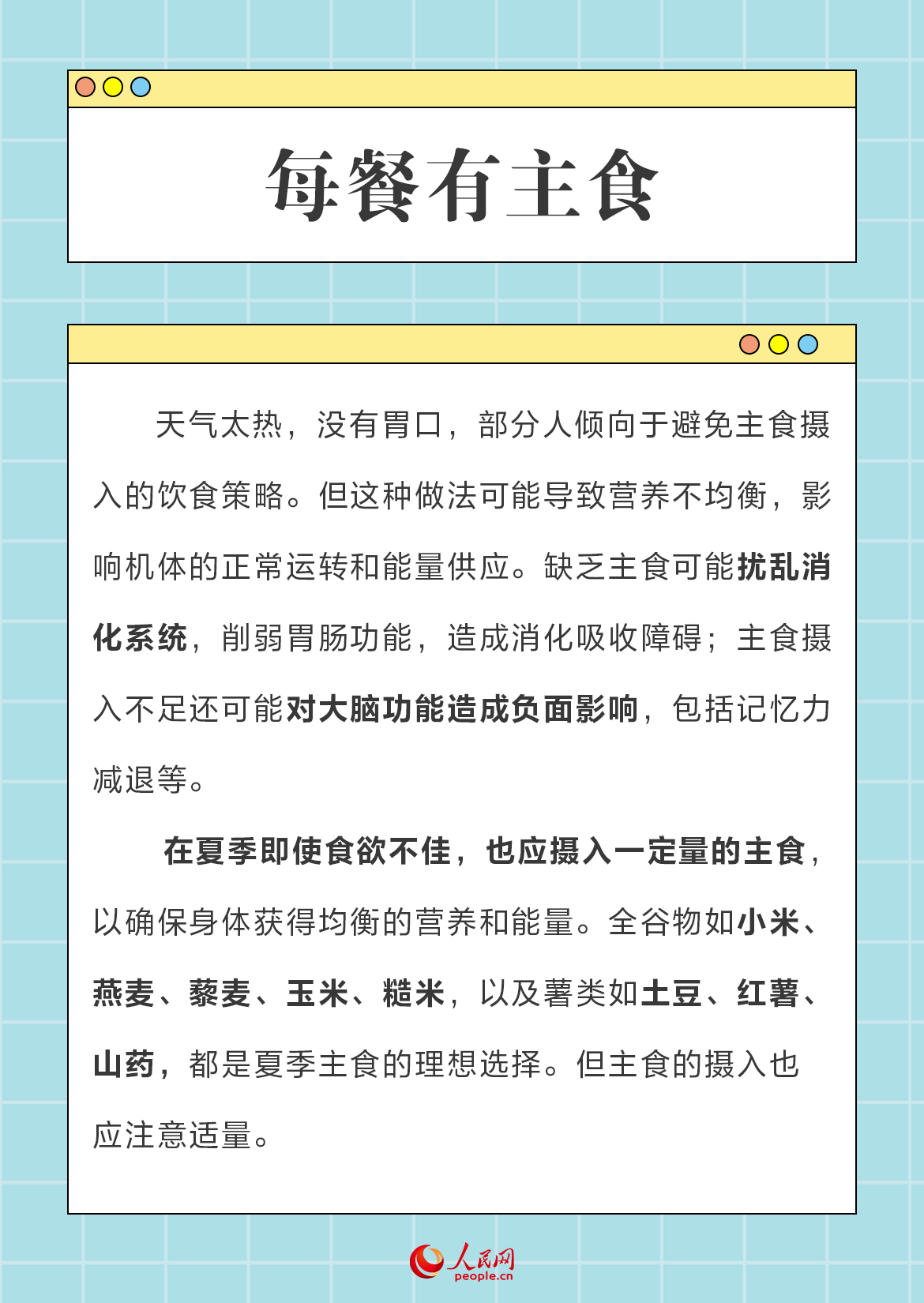 每餐有主食

天气太热，没有胃口，部分人倾向于避免主食摄入的饮食策略。但这种做法可能导致营养不均衡，影响机体的正常运转和能量供应。缺乏主食可能扰乱消化系统，削弱胃肠功能，造成消化吸收障碍；主食摄入不足还可能对大脑功能造成负面影响，包括记忆力减退等。

在夏季即使食欲不佳，也应摄入一定量的主食，以确保身体获得均衡的营养和能量。全谷物如小米、燕麦、藜麦、玉米、糙米，以及薯类如土豆、红薯、山药，都是夏季主食的理想选择。但主食的摄入也应注意适量。

人民网
people.cn